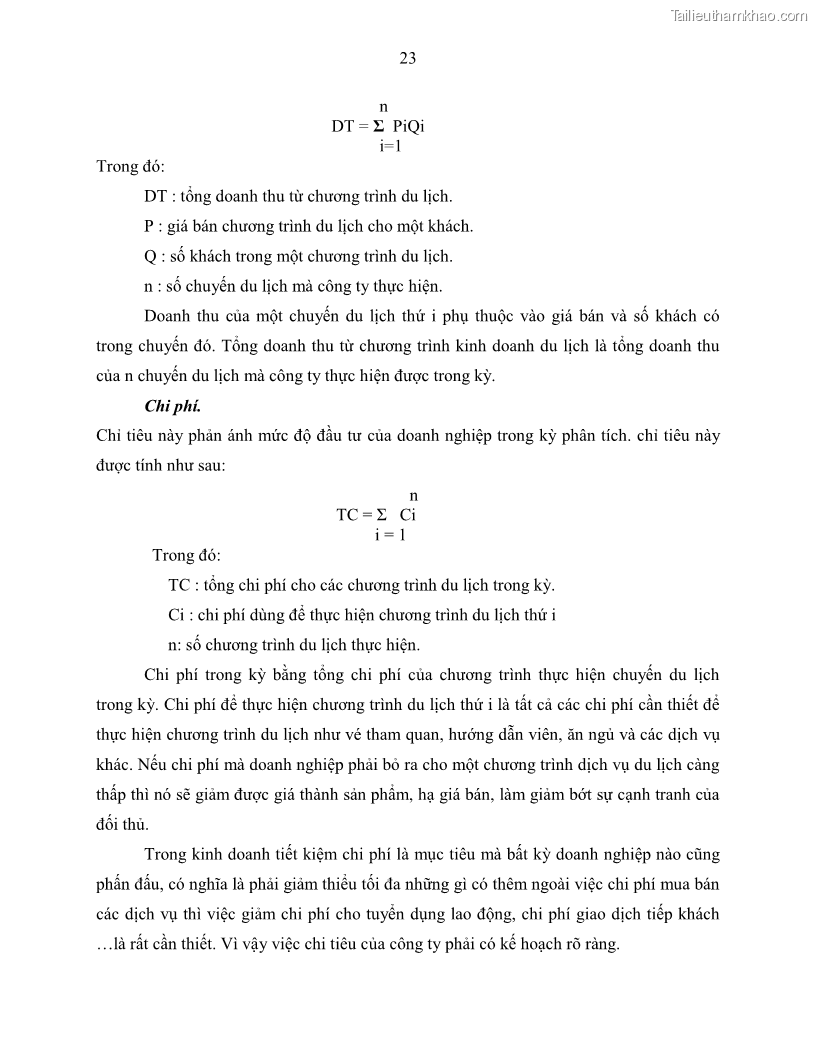 Tailieuthamkhao.com

23

$DT = \sum_{i=1}^{n} PiQi$

Trong đó:

DT : tổng doanh thu từ chương trình du lịch.

P : giá bán chương trình du lịch cho một khách.

Q : số khách trong một chương trình du lịch.

n : số chuyến du lịch mà công ty thực hiện.

Doanh thu của một chuyến du lịch thứ i phụ thuộc vào giá bán và số khách có trong chuyến đó. Tổng doanh thu từ chương trình kinh doanh du lịch là tổng doanh thu của n chuyến du lịch mà công ty thực hiện được trong kỳ.

Chi phí.

Chỉ tiêu này phản ánh mức độ đầu tư của doanh nghiệp trong kỳ phân tích. chỉ tiêu này được tính như sau:

$TC = \sum_{i=1}^{n} Ci$

Trong đó:

TC : tổng chi phí cho các chương trình du lịch trong kỳ.

Ci : chi phí dùng để thực hiện chương trình du lịch thứ i

n: số chương trình du lịch thực hiện.

Chi phí trong kỳ bằng tổng chi phí của chương trình thực hiện chuyến du lịch trong kỳ. Chi phí để thực hiện chương trình du lịch thứ i là tất cả các chi phí cần thiết để thực hiện chương trình du lịch như vé tham quan, hướng dẫn viên, ăn ngủ và các dịch vụ khác. Nếu chi phí mà doanh nghiệp phải bỏ ra cho một chương trình dịch vụ du lịch càng thấp thì nó sẽ giảm được giá thành sản phẩm, hạ giá bán, làm giảm bớt sự cạnh tranh của đối thủ.

Trong kinh doanh tiết kiệm chi phí là mục tiêu mà bất kỳ doanh nghiệp nào cũng phấn đấu, có nghĩa là phải giảm thiểu tối đa những gì có thêm ngoài việc chi phí mua bán các dịch vụ thì việc giảm chi phí cho tuyển dụng lao động, chi phí giao dịch tiếp khách …là rất cần thiết. Vì vậy việc chi tiêu của công ty phải có kế hoạch rõ ràng.